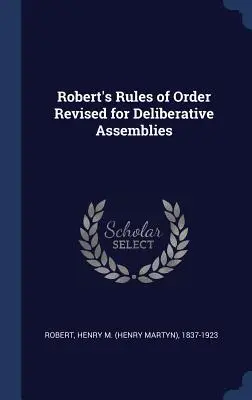 Robert's Rules of Order Revised for Deliberative Assemblies

Scholar
SELECT

ROBERT, HENRY M. (HENRY MARTYN), 1837-1923